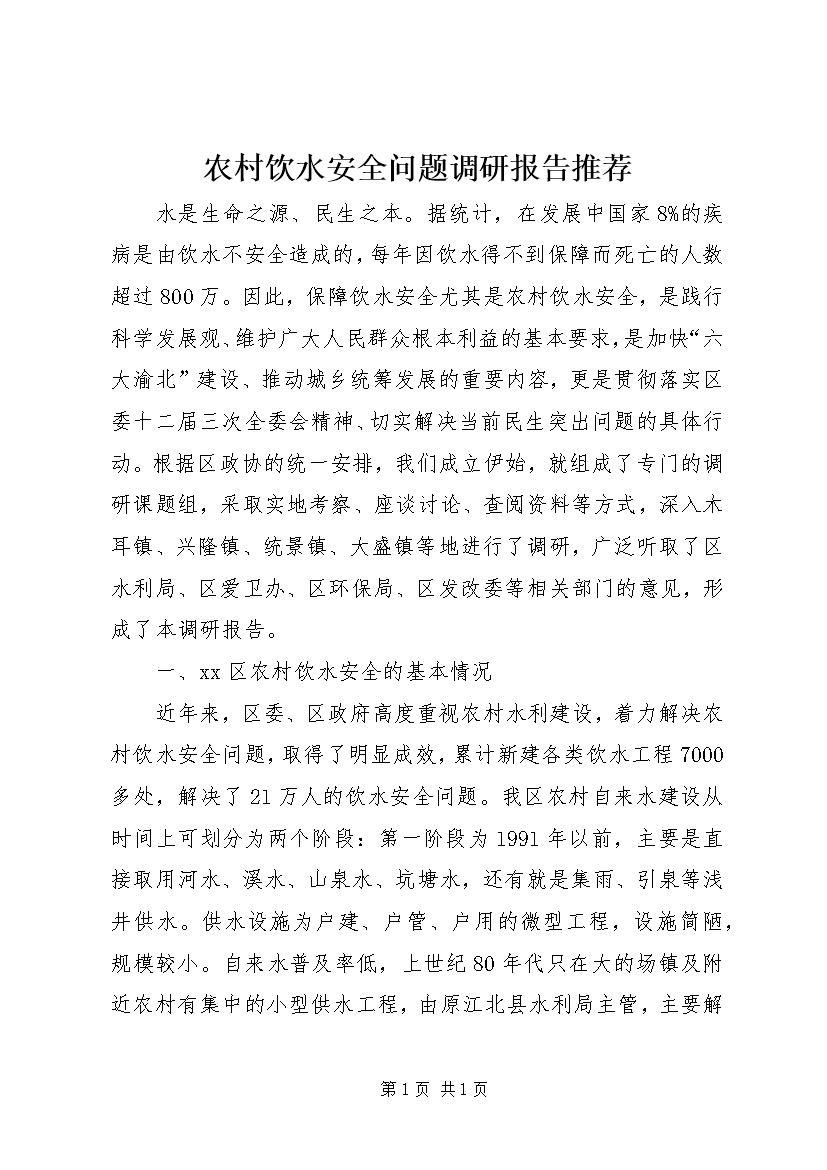 农村饮水安全问题调研报告推荐

水是生命之源、民生之本。据统计，在发展中国家8%的疾病是由饮水不安全造成的，每年因饮水得不到保障而死亡的人数超过800万。因此，保障饮水安全尤其是农村饮水安全，是践行科学发展观、维护广大人民群众根本利益的基本要求，是加快“六大渝北”建设、推动城乡统筹发展的重要内容，更是贯彻落实区委十二届三次全委会精神、切实解决当前民生突出问题的具体行动。根据区政协的统一安排，我们成立伊始，就组成了专门的调研课题组，采取实地考察、座谈讨论、查阅资料等方式，深入木耳镇、兴隆镇、统景镇、大盛镇等地进行了调研，广泛听取了区水利局、区爱卫办、区环保局、区发改委等相关部门的意见，形成了本调研报告。

一、xx区农村饮水安全的基本情况

近年来，区委、区政府高度重视农村水利建设，着力解决农村饮水安全问题，取得了明显成效，累计新建各类饮水工程7000多处，解决了21万人的饮水安全问题。我区农村自来水建设从时间上可划分为两个阶段：第一阶段为1991年以前，主要是直接取用河水、溪水、山泉水、坑塘水，还有就是集雨、引泉等浅井供水。供水设施为户建、户管、户用的微型工程，设施简陋，规模较小。自来水普及率低，上世纪80年代只在大的场镇及附近农村有集中的小型供水工程，由原江北县水利局主管，主要解

第1页 共1页